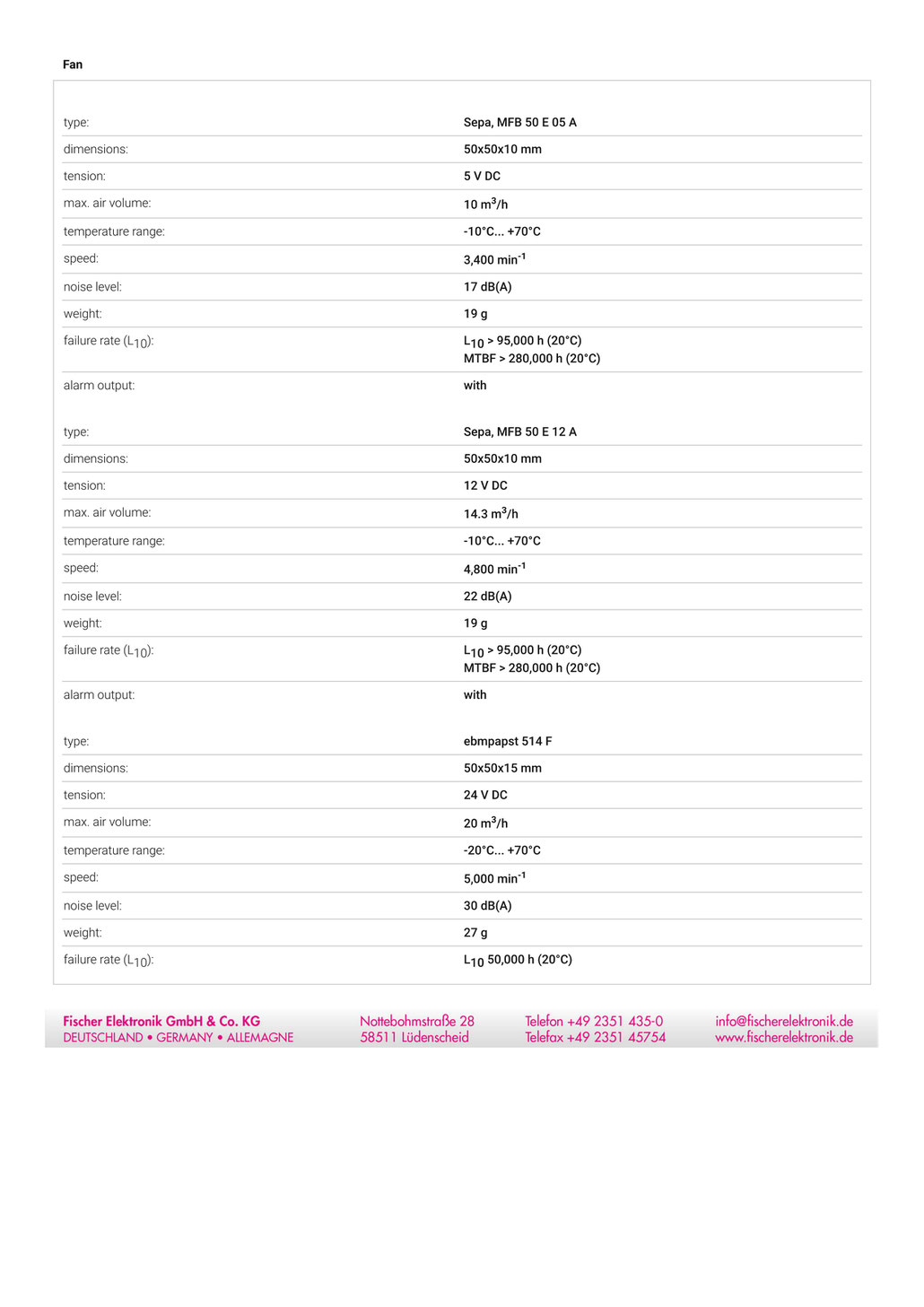 Fan

| | |
|---|---|
| type: | Sepa, MFB 50 E 05 A |
| dimensions: | 50x50x10 mm |
| tension: | 5 V DC |
| max. air volume: | 10 $m^3$/h |
| temperature range: | -10°C... +70°C |
| speed: | 3,400 $min^{-1}$ |
| noise level: | 17 dB(A) |
| weight: | 19 g |
| failure rate ($L_{10}$): | $L_{10}$ > 95,000 h (20°C) MTBF > 280,000 h (20°C) |
| alarm output: | with |

| | |
|---|---|
| type: | Sepa, MFB 50 E 12 A |
| dimensions: | 50x50x10 mm |
| tension: | 12 V DC |
| max. air volume: | 14.3 $m^3$/h |
| temperature range: | -10°C... +70°C |
| speed: | 4,800 $min^{-1}$ |
| noise level: | 22 dB(A) |
| weight: | 19 g |
| failure rate ($L_{10}$): | $L_{10}$ > 95,000 h (20°C) MTBF > 280,000 h (20°C) |
| alarm output: | with |

| | |
|---|---|
| type: | ebmpapst 514 F |
| dimensions: | 50x50x15 mm |
| tension: | 24 V DC |
| max. air volume: | 20 $m^3$/h |
| temperature range: | -20°C... +70°C |
| speed: | 5,000 $min^{-1}$ |
| noise level: | 30 dB(A) |
| weight: | 27 g |
| failure rate ($L_{10}$): | $L_{10}$ 50,000 h (20°C) |

Fischer Elektronik GmbH & Co. KG
DEUTSCHLAND • GERMANY • ALLEMAGNE

Nottebohmstraße 28
58511 Lüdenscheid

Telefon +49 2351 435-0
Telefax +49 2351 45754

info@fischerelektronik.de
www.fischerelektronik.de